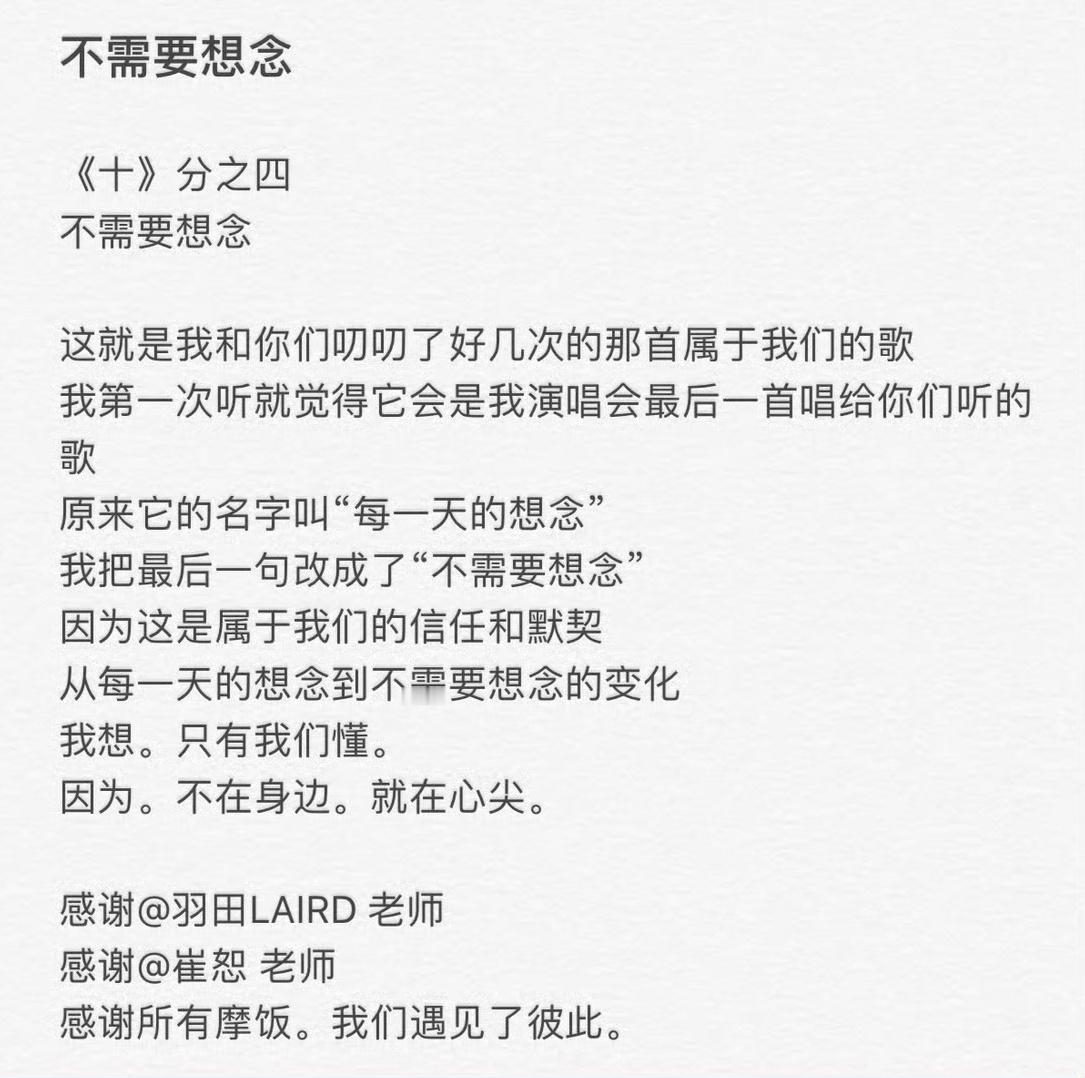 不需要想念

《十》分之四
不需要想念

这就是我和你们叨叨了好几次的那首属于我们的歌
我第一次听就觉得它会是我演唱会最后一首唱给你们听的歌
原来它的名字叫“每一天的想念”
我把最后一句改成了“不需要想念”
因为这是属于我们的信任和默契
从每一天的想念到不需要想念的变化
我想。只有我们懂。
因为。不在身边。就在心尖。

感谢@羽田LAIRD 老师
感谢@崔恕 老师
感谢所有摩饭。我们遇见了彼此。